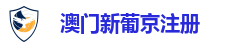 澳门新葡京注册